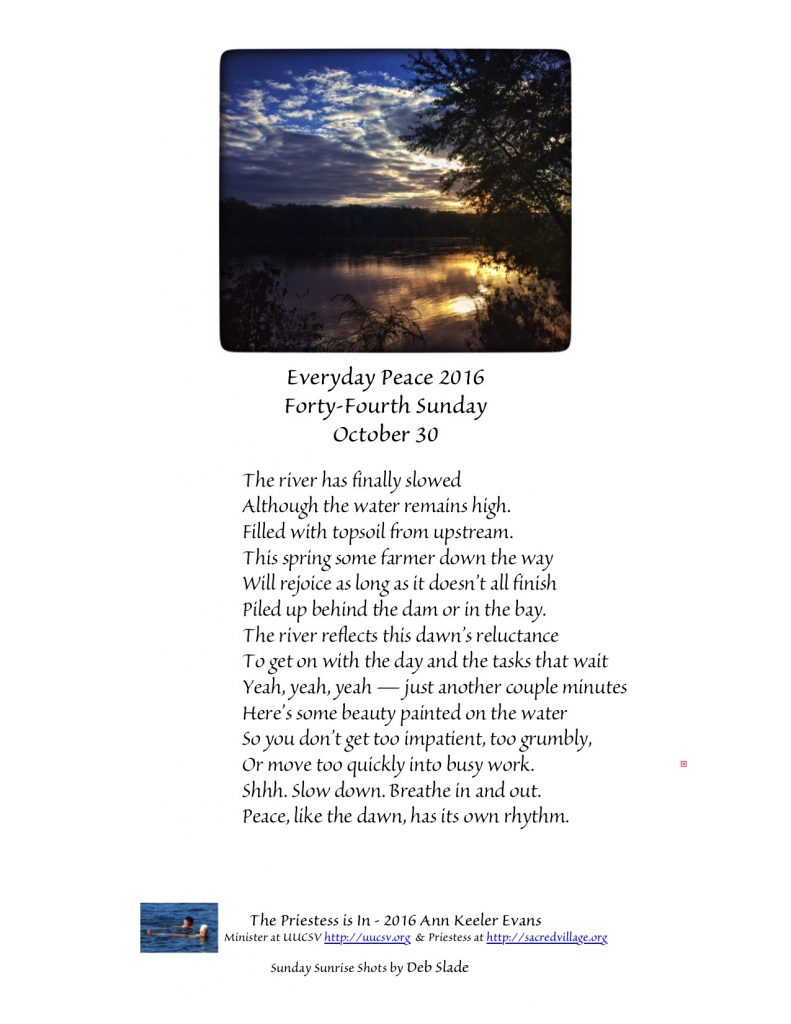 Everyday Peace 2016
Forty-Fourth Sunday
October 30

The river has finally slowed
Although the water remains high.
Filled with topsoil from upstream.
This spring some farmer down the way
Will rejoice as long as it doesn't all finish
Piled up behind the dam or in the bay.
The river reflects this dawn's reluctance
To get on with the day and the tasks that wait
Yeah, yeah, yeah — just another couple minutes
Here's some beauty painted on the water
So you don't get too impatient, too grumbly,
Or move too quickly into busy work.
Shhh. Slow down. Breathe in and out.
Peace, like the dawn, has its own rhythm.

The Priestess is In - 2016 Ann Keeler Evans
Minister at UUCSV http://uucsv.org & Priestess at http://sacredvillage.org

Sunday Sunrise Shots by Deb Slade